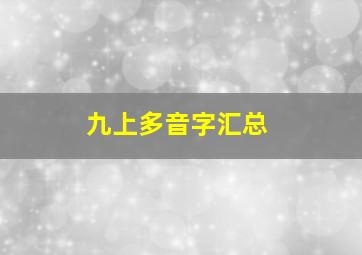 九上多音字汇总